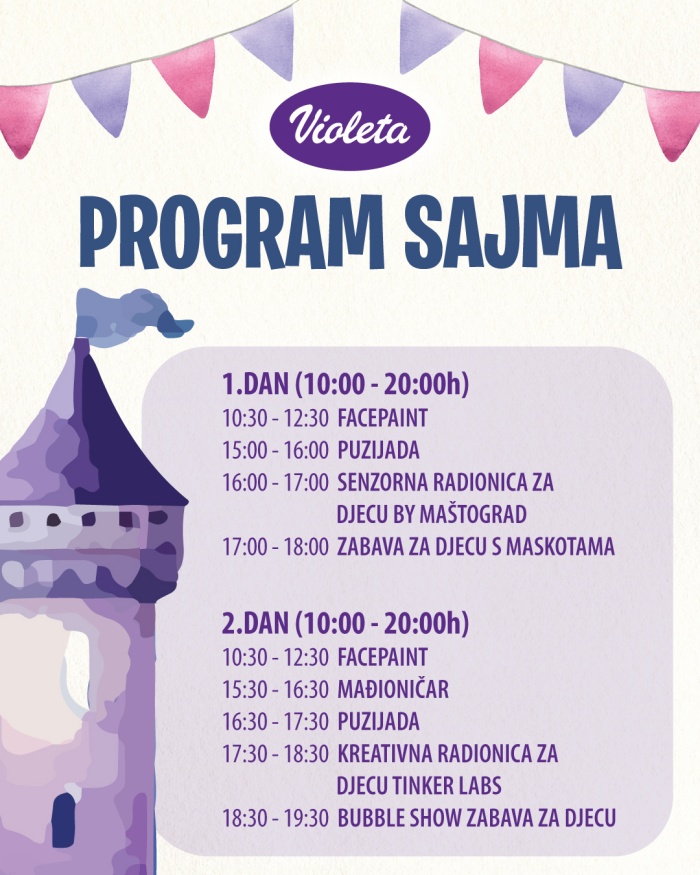 Violeta

PROGRAM SAJMA

1.DAN (10:00 - 20:00h)
10:30 - 12:30 FACEPAINT
15:00 - 16:00 PUZIJADA
16:00 - 17:00 SENZORNA RADIONICA ZA DJECU BY MAŠTOGRAD
17:00 - 18:00 ZABAVA ZA DJECU S MASKOTAMA

2.DAN (10:00 - 20:00h)
10:30 - 12:30 FACEPAINT
15:30 - 16:30 MAĐIONIČAR
16:30 - 17:30 PUZIJADA
17:30 - 18:30 KREATIVNA RADIONICA ZA DJECU TINKER LABS
18:30 - 19:30 BUBBLE SHOW ZABAVA ZA DJECU